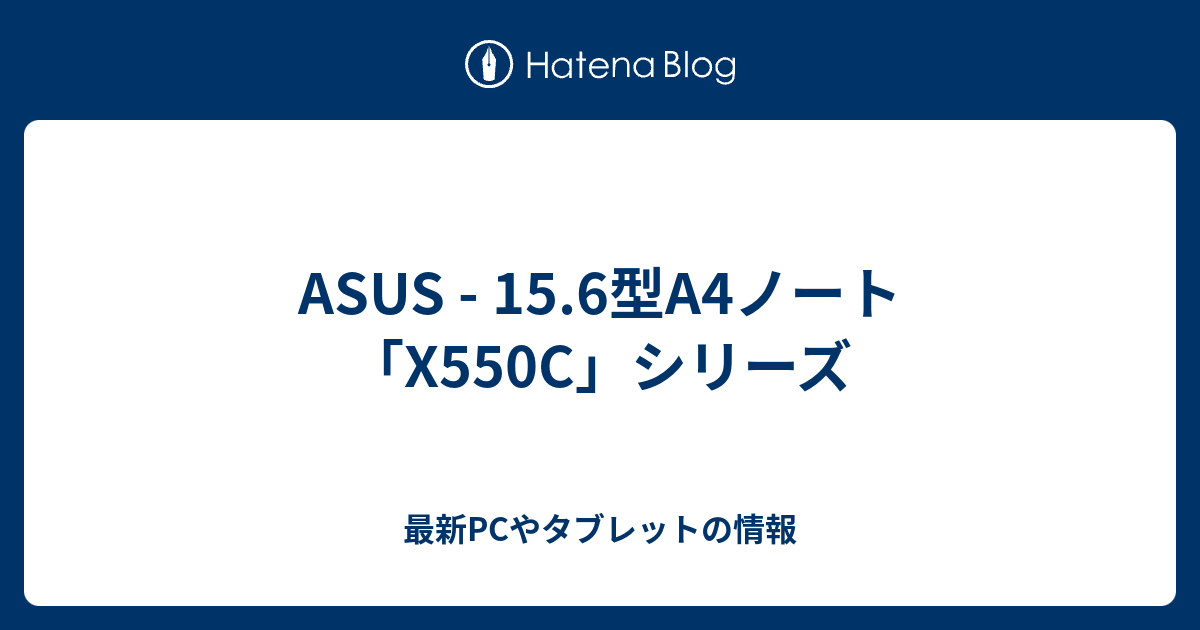 Hatena Blog

ASUS - 15.6型A4ノート「X550C」シリーズ

最新PCやタブレットの情報